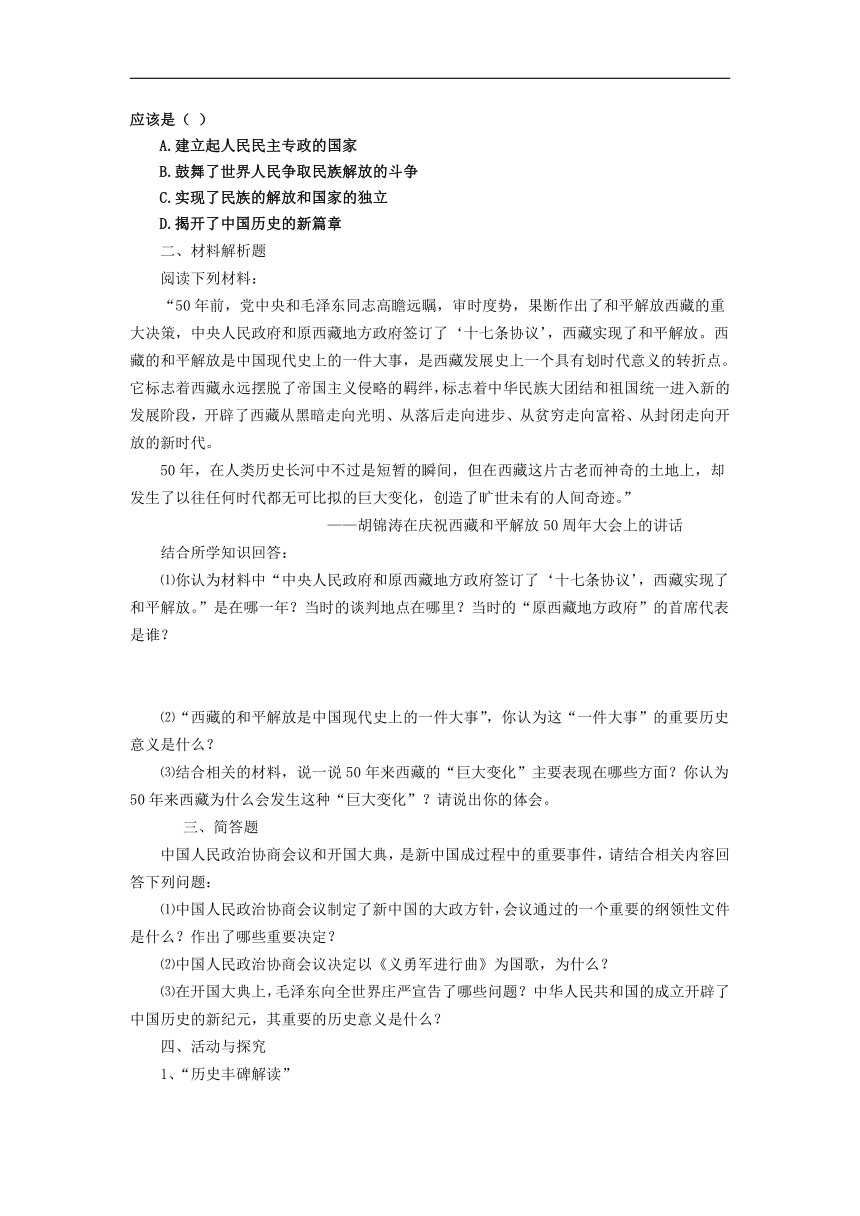 应该是（ ）

A.建立起人民民主专政的国家

B.鼓舞了世界人民争取民族解放的斗争

C.实现了民族的解放和国家的独立

D.揭开了中国历史的新篇章

二、材料解析题

阅读下列材料：

“50年前，党中央和毛泽东同志高瞻远瞩，审时度势，果断作出了和平解放西藏的重大决策，中央人民政府和原西藏地方政府签订了‘十七条协议’，西藏实现了和平解放。西藏的和平解放是中国现代史上的一件大事，是西藏发展史上一个具有划时代意义的转折点。它标志着西藏永远摆脱了帝国主义侵略的羁绊，标志着中华民族大团结和祖国统一进入新的发展阶段，开辟了西藏从黑暗走向光明、从落后走向进步、从贫穷走向富裕、从封闭走向开放的新时代。

50年，在人类历史长河中不过是短暂的瞬间，但在西藏这片古老而神奇的土地上，却发生了以往任何时代都无可比拟的巨大变化，创造了旷世未有的人间奇迹。”

——胡锦涛在庆祝西藏和平解放50周年大会上的讲话

结合所学知识回答：

⑴你认为材料中“中央人民政府和原西藏地方政府签订了‘十七条协议’，西藏实现了和平解放。”是在哪一年？当时的谈判地点在哪里？当时的“原西藏地方政府”的首席代表是谁？

⑵“西藏的和平解放是中国现代史上的一件大事”，你认为这“一件大事”的重要历史意义是什么？

⑶结合相关的材料，说一说50年来西藏的“巨大变化”主要表现在哪些方面？你认为50年来西藏为什么会发生这种“巨大变化”？请说出你的体会。

三、简答题

中国人民政治协商会议和开国大典，是新中国成过程中的重要事件，请结合相关内容回答下列问题：

⑴中国人民政治协商会议制定了新中国的大政方针，会议通过的一个重要的纲领性文件是什么？作出了哪些重要决定？

⑵中国人民政治协商会议决定以《义勇军进行曲》为国歌，为什么？

⑶在开国大典上，毛泽东向全世界庄严宣告了哪些问题？中华人民共和国的成立开辟了中国历史的新纪元，其重要的历史意义是什么？

四、活动与探究

1、“历史丰碑解读”